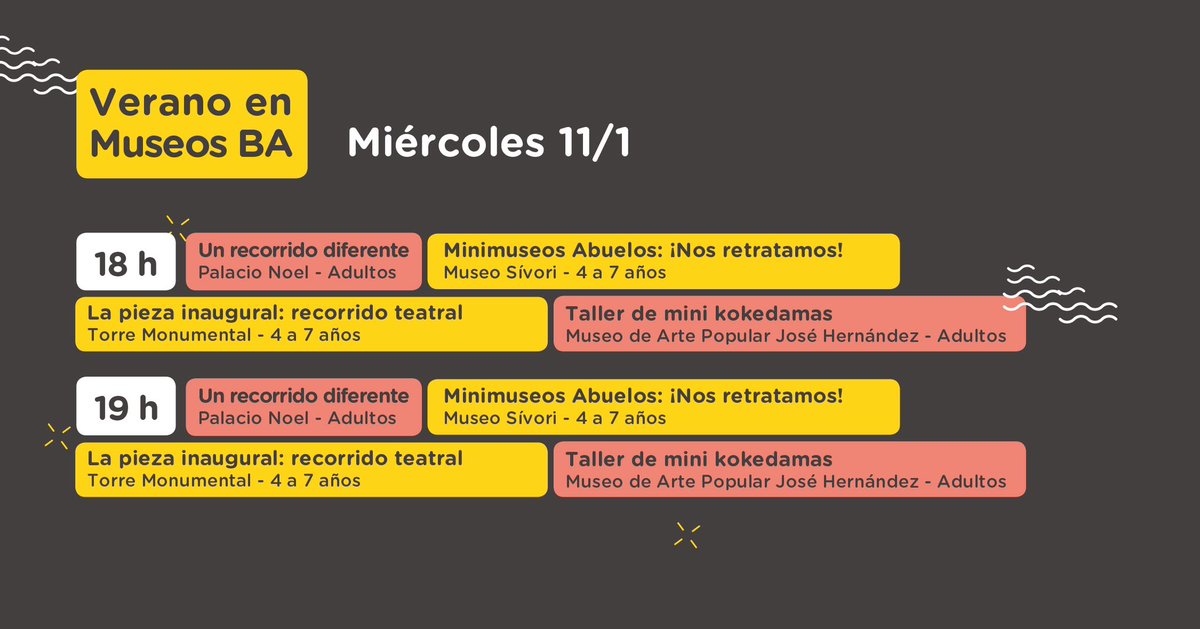 Verano en Museos BA

Miércoles 11/1

18 h

Un recorrido diferente
Palacio Noel - Adultos

Minimuseos Abuelos: ¡Nos retratamos!
Museo Sívori - 4 a 7 años

La pieza inaugural: recorrido teatral
Torre Monumental - 4 a 7 años

Taller de mini kokedamas
Museo de Arte Popular José Hernández - Adultos

19 h

Un recorrido diferente
Palacio Noel - Adultos

Minimuseos Abuelos: ¡Nos retratamos!
Museo Sívori - 4 a 7 años

La pieza inaugural: recorrido teatral
Torre Monumental - 4 a 7 años

Taller de mini kokedamas
Museo de Arte Popular José Hernández - Adultos